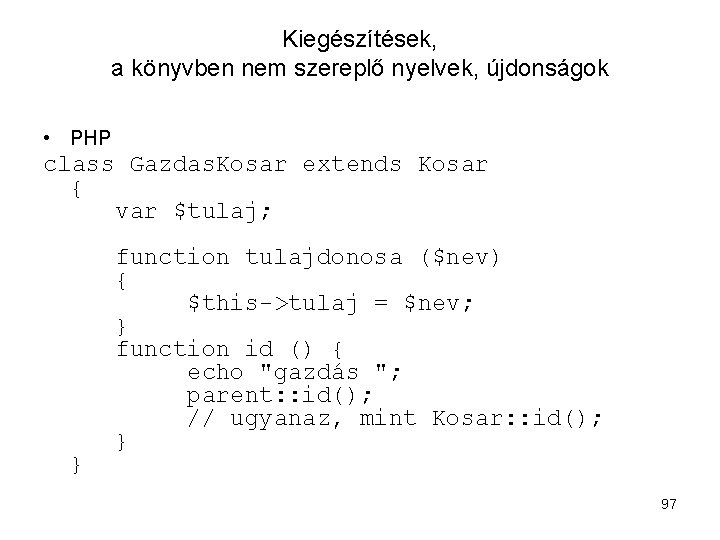 Kiegészítések,
a könyvben nem szereplő nyelvek, újdonságok

• PHP
class GazdasKosar extends Kosar
  {
     var $tulaj;

     function tulajdonosa ($nev)
     {
          $this->tulaj = $nev;
     }
     function id () {
          echo "gazdás ";
          parent::id();
          // ugyanaz, mint Kosar::id();
     }
  }

97